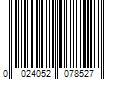 0 024052 078527